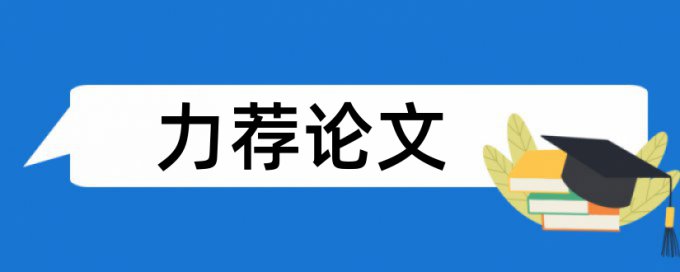 力荐论文